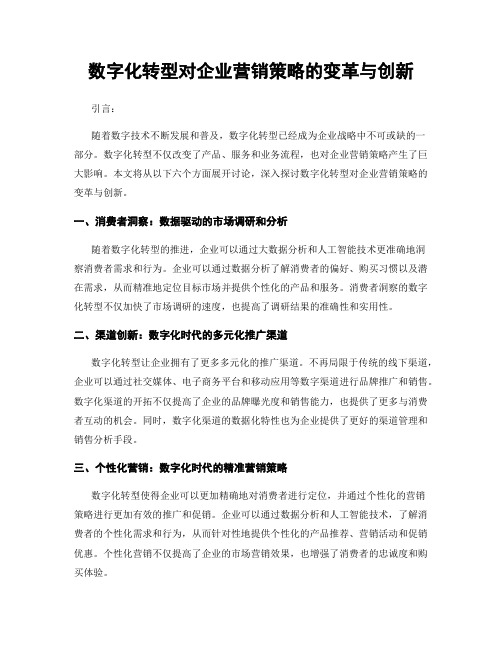 数字化转型对企业营销策略的变革与创新

引言：

随着数字技术不断发展和普及，数字化转型已经成为企业战略中不可或缺的一部分。数字化转型不仅改变了产品、服务和业务流程，也对企业营销策略产生了巨大影响。本文将从以下六个方面展开讨论，深入探讨数字化转型对企业营销策略的变革与创新。

一、消费者洞察：数据驱动的市场调研和分析

随着数字化转型的推进，企业可以通过大数据分析和人工智能技术更准确地洞察消费者需求和行为。企业可以通过数据分析了解消费者的偏好、购买习惯以及潜在需求，从而精准地定位目标市场并提供个性化的产品和服务。消费者洞察的数字化转型不仅加快了市场调研的速度，也提高了调研结果的准确性和实用性。

二、渠道创新：数字化时代的多元化推广渠道

数字化转型让企业拥有了更多多元化的推广渠道。不再局限于传统的线下渠道，企业可以通过社交媒体、电子商务平台和移动应用等数字渠道进行品牌推广和销售。数字化渠道的开拓不仅提高了企业的品牌曝光度和销售能力，也提供了更多与消费者互动的机会。同时，数字化渠道的数据化特性也为企业提供了更好的渠道管理和销售分析手段。

三、个性化营销：数字化时代的精准营销策略

数字化转型使得企业可以更加精确地对消费者进行定位，并通过个性化的营销策略进行更加有效的推广和促销。企业可以通过数据分析和人工智能技术，了解消费者的个性化需求和行为，从而针对性地提供个性化的产品推荐、营销活动和促销优惠。个性化营销不仅提高了企业的市场营销效果，也增强了消费者的忠诚度和购买体验。